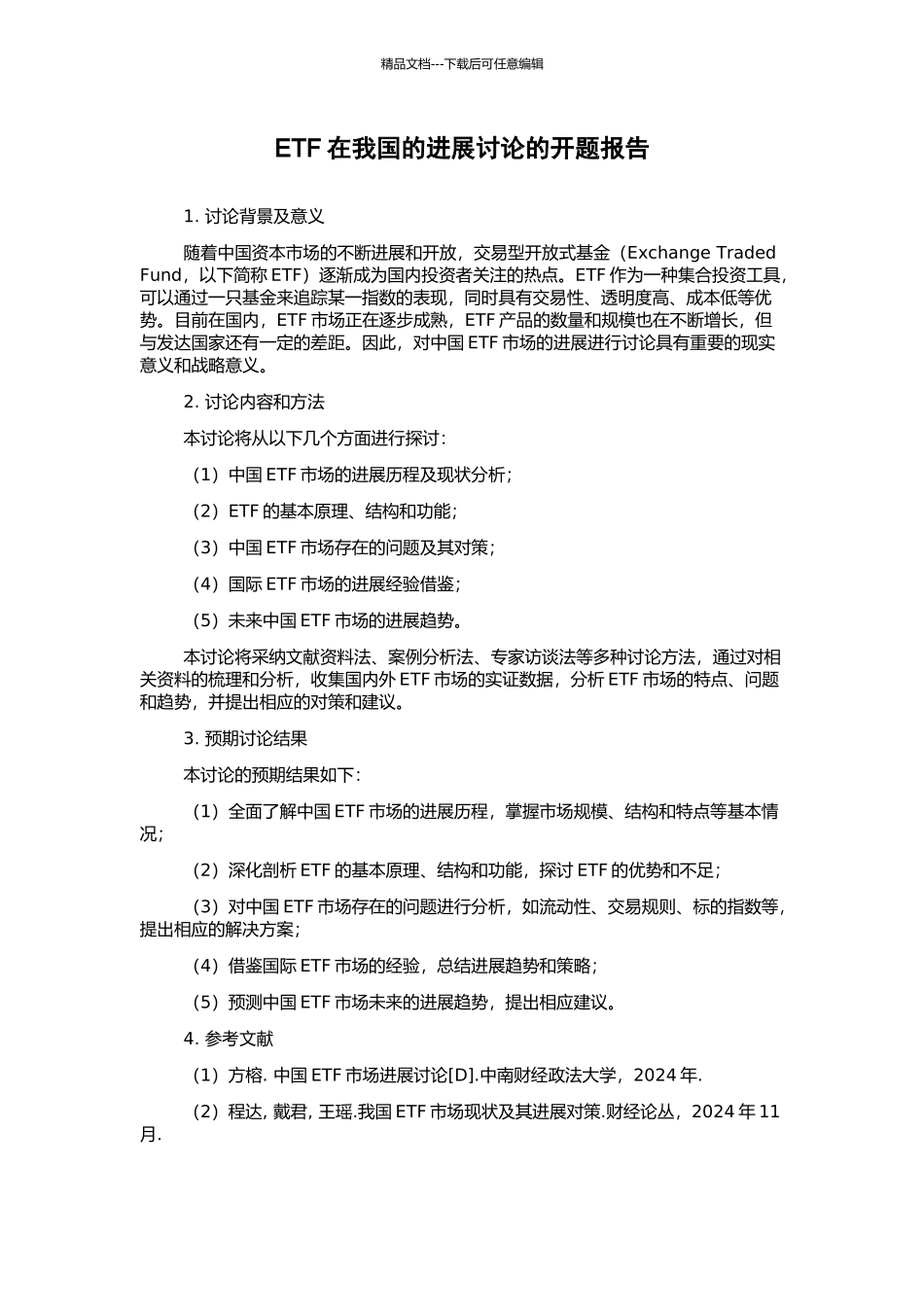 精品文档---下载后可任意编辑

ETF 在我国的进展讨论的开题报告

1. 讨论背景及意义

随着中国资本市场的不断进展和开放，交易型开放式基金（Exchange Traded Fund，以下简称 ETF）逐渐成为国内投资者关注的热点。ETF 作为一种集合投资工具，可以通过一只基金来追踪某一指数的表现，同时具有交易性、透明度高、成本低等优势。目前在国内，ETF 市场正在逐步成熟，ETF 产品的数量和规模也在不断增长，但与发达国家还有一定的差距。因此，对中国 ETF 市场的进展进行讨论具有重要的现实意义和战略意义。

2. 讨论内容和方法

本讨论将从以下几个方面进行探讨：

（1）中国 ETF 市场的进展历程及现状分析；

（2）ETF 的基本原理、结构和功能；

（3）中国 ETF 市场存在的问题及其对策；

（4）国际 ETF 市场的进展经验借鉴；

（5）未来中国 ETF 市场的进展趋势。

本讨论将采纳文献资料法、案例分析法、专家访谈法等多种讨论方法，通过对相关资料的梳理和分析，收集国内外 ETF 市场的实证数据，分析 ETF 市场的特点、问题和趋势，并提出相应的对策和建议。

3. 预期讨论结果

本讨论的预期结果如下：

（1）全面了解中国 ETF 市场的进展历程，掌握市场规模、结构和特点等基本情况；

（2）深化剖析 ETF 的基本原理、结构和功能，探讨 ETF 的优势和不足；

（3）对中国 ETF 市场存在的问题进行分析，如流动性、交易规则、标的指数等，提出相应的解决方案；

（4）借鉴国际 ETF 市场的经验，总结进展趋势和策略；

（5）预测中国 ETF 市场未来的进展趋势，提出相应建议。

4. 参考文献

（1）方榕. 中国 ETF 市场进展讨论[D].中南财经政法大学，2024 年.

（2）程达, 戴君, 王瑶.我国 ETF 市场现状及其进展对策.财经论丛，2024 年 11 月.